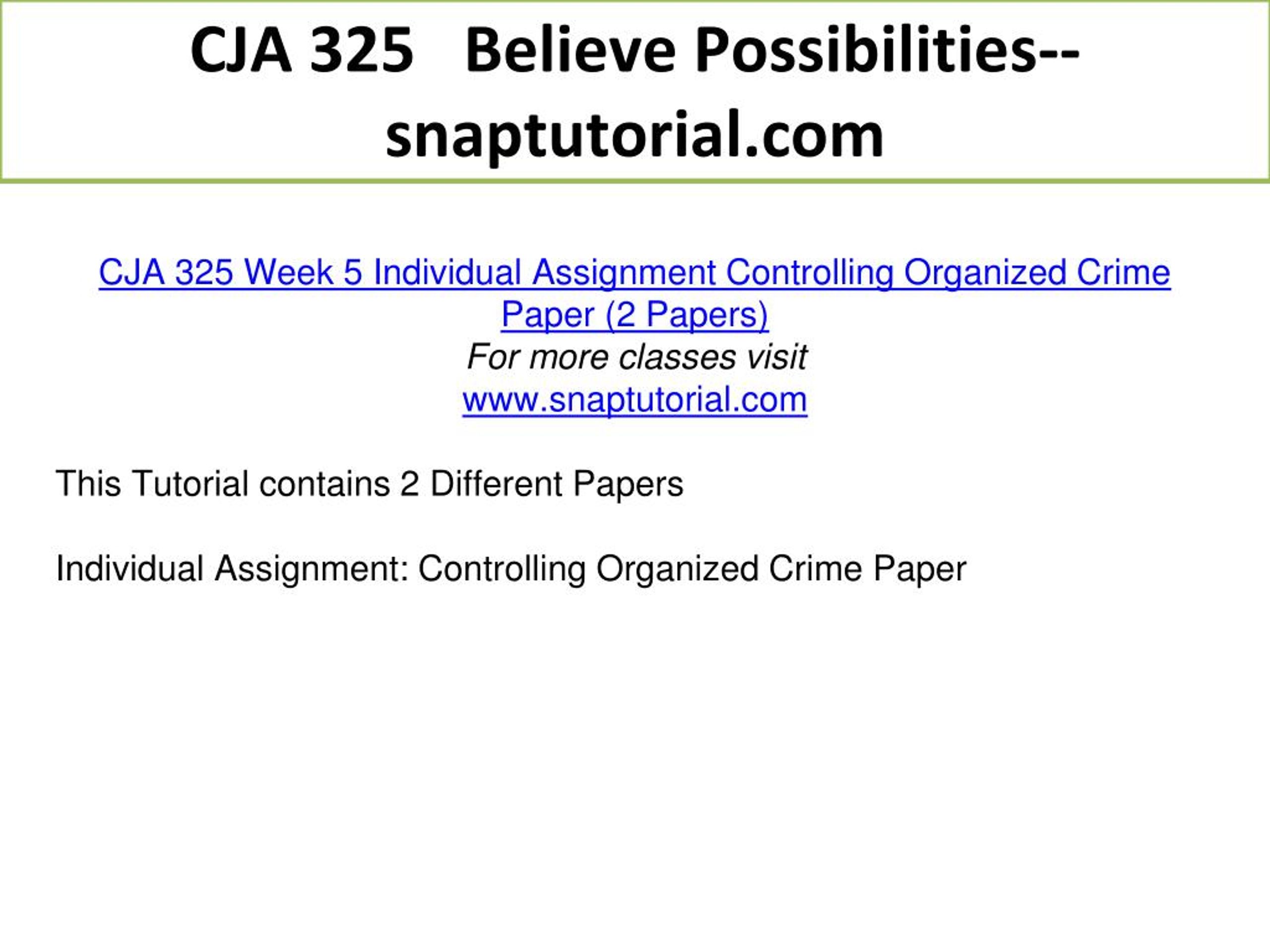 CJA 325 Believe Possibilities--snaptutorial.com

CJA 325 Week 5 Individual Assignment Controlling Organized Crime Paper (2 Papers)
For more classes visit
www.snaptutorial.com

This Tutorial contains 2 Different Papers

Individual Assignment: Controlling Organized Crime Paper